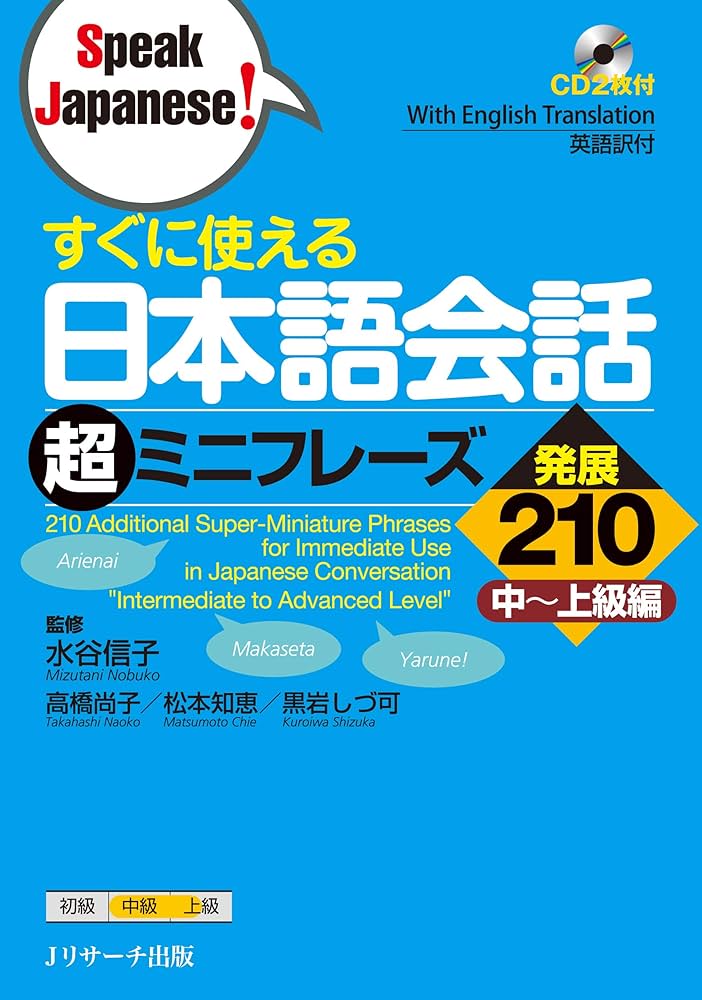 Speak Japanese!

CD2枚付
With English Translation
英語訳付

すぐに使える
日本語会話
超ミニフレーズ

発展
210
中〜上級編

210 Additional Super-Miniature Phrases for Immediate Use in Japanese Conversation
"Intermediate to Advanced Level"

Arienai
Makaseta
Yarune!

監修
水谷信子
Mizutani Nobuko

高橋尚子／松本知恵／黒岩しづ可
Takahashi Naoko Matsumoto Chie Kuroiwa Shizuka

初級 中級 上級

Jリサーチ出版